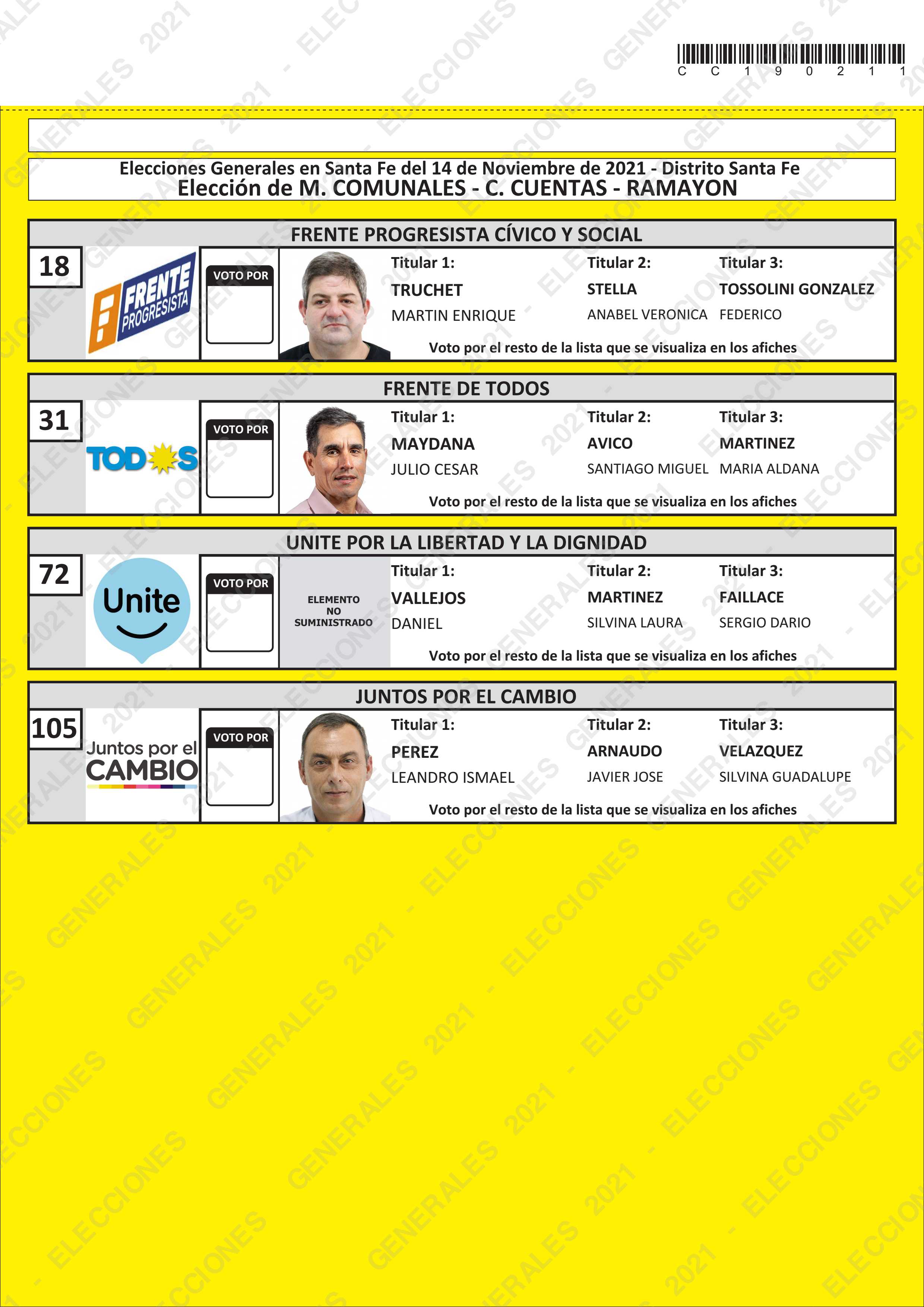 C C 1 9 0 2 1 1

Elecciones Generales en Santa Fe del 14 de Noviembre de 2021 - Distrito Santa Fe
Elección de M. COMUNALES - C. CUENTAS - RAMAYON

FRENTE PROGRESISTA CÍVICO Y SOCIAL

18

FRENTE PROGRESISTA

VOTO POR

Titular 1:
TRUCHET
MARTIN ENRIQUE

Titular 2:
STELLA
ANABEL VERONICA

Titular 3:
TOSSOLINI GONZALEZ
FEDERICO

Voto por el resto de la lista que se visualiza en los afiches

FRENTE DE TODOS

31

TODOS

VOTO POR

Titular 1:
MAYDANA
JULIO CESAR

Titular 2:
AVICO
SANTIAGO MIGUEL

Titular 3:
MARTINEZ
MARIA ALDANA

Voto por el resto de la lista que se visualiza en los afiches

UNITE POR LA LIBERTAD Y LA DIGNIDAD

72

Unite

VOTO POR

ELEMENTO NO SUMINISTRADO

Titular 1:
VALLEJOS
DANIEL

Titular 2:
MARTINEZ
SILVINA LAURA

Titular 3:
FAILLACE
SERGIO DARIO

Voto por el resto de la lista que se visualiza en los afiches

JUNTOS POR EL CAMBIO

105

Juntos por el CAMBIO

VOTO POR

Titular 1:
PEREZ
LEANDRO ISMAEL

Titular 2:
ARNAUDO
JAVIER JOSE

Titular 3:
VELAZQUEZ
SILVINA GUADALUPE

Voto por el resto de la lista que se visualiza en los afiches

ELECCIONES GENERALES 2021 -